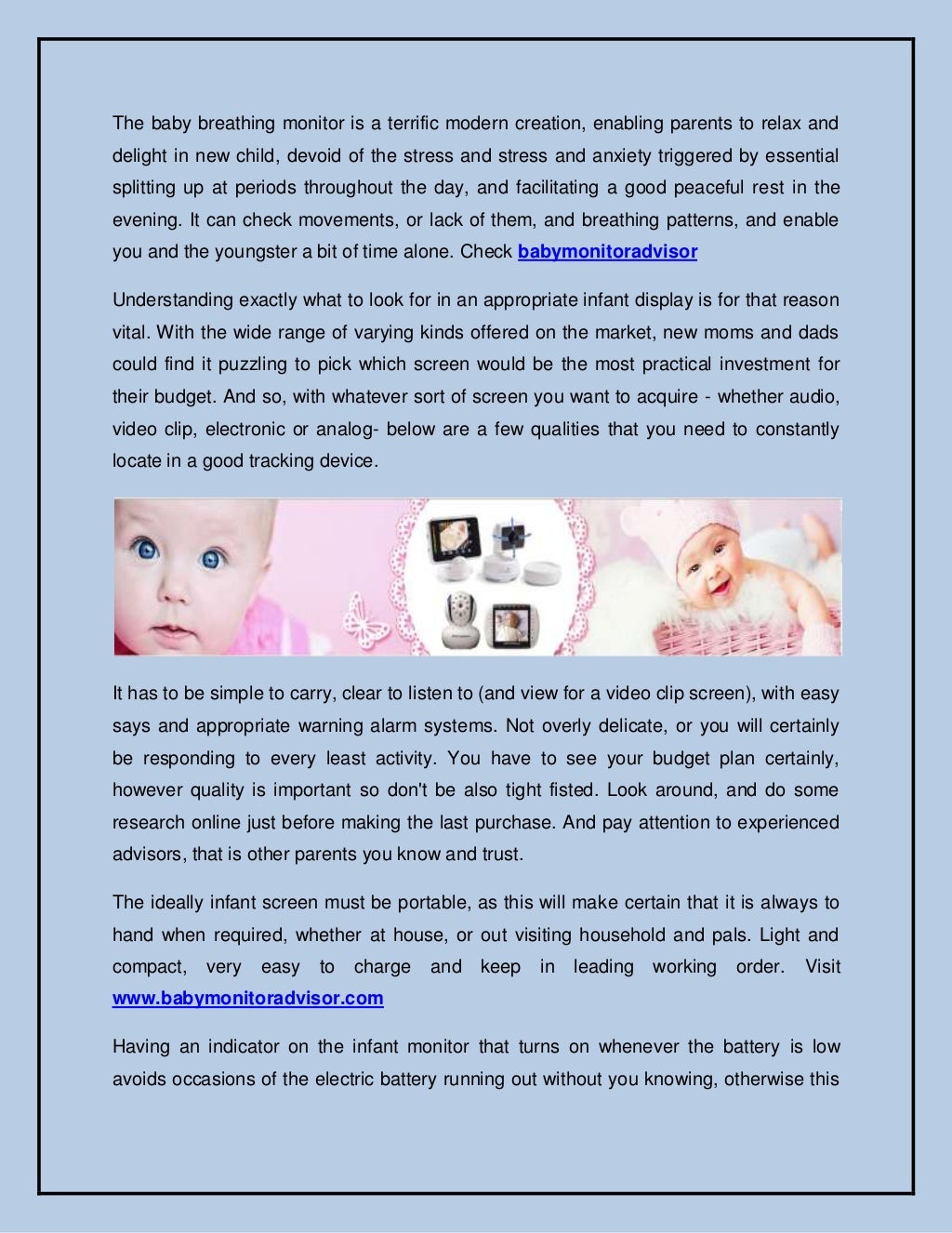 The baby breathing monitor is a terrific modern creation, enabling parents to relax and delight in new child, devoid of the stress and stress and anxiety triggered by essential splitting up at periods throughout the day, and facilitating a good peaceful rest in the evening. It can check movements, or lack of them, and breathing patterns, and enable you and the youngster a bit of time alone. Check babymonitoradvisor

Understanding exactly what to look for in an appropriate infant display is for that reason vital. With the wide range of varying kinds offered on the market, new moms and dads could find it puzzling to pick which screen would be the most practical investment for their budget. And so, with whatever sort of screen you want to acquire - whether audio, video clip, electronic or analog- below are a few qualities that you need to constantly locate in a good tracking device.

It has to be simple to carry, clear to listen to (and view for a video clip screen), with easy says and appropriate warning alarm systems. Not overly delicate, or you will certainly be responding to every least activity. You have to see your budget plan certainly, however quality is important so don't be also tight fisted. Look around, and do some research online just before making the last purchase. And pay attention to experienced advisors, that is other parents you know and trust.

The ideally infant screen must be portable, as this will make certain that it is always to hand when required, whether at house, or out visiting household and pals. Light and compact, very easy to charge and keep in leading working order. Visit www.babymonitoradvisor.com

Having an indicator on the infant monitor that turns on whenever the battery is low avoids occasions of the electric battery running out without you knowing, otherwise this